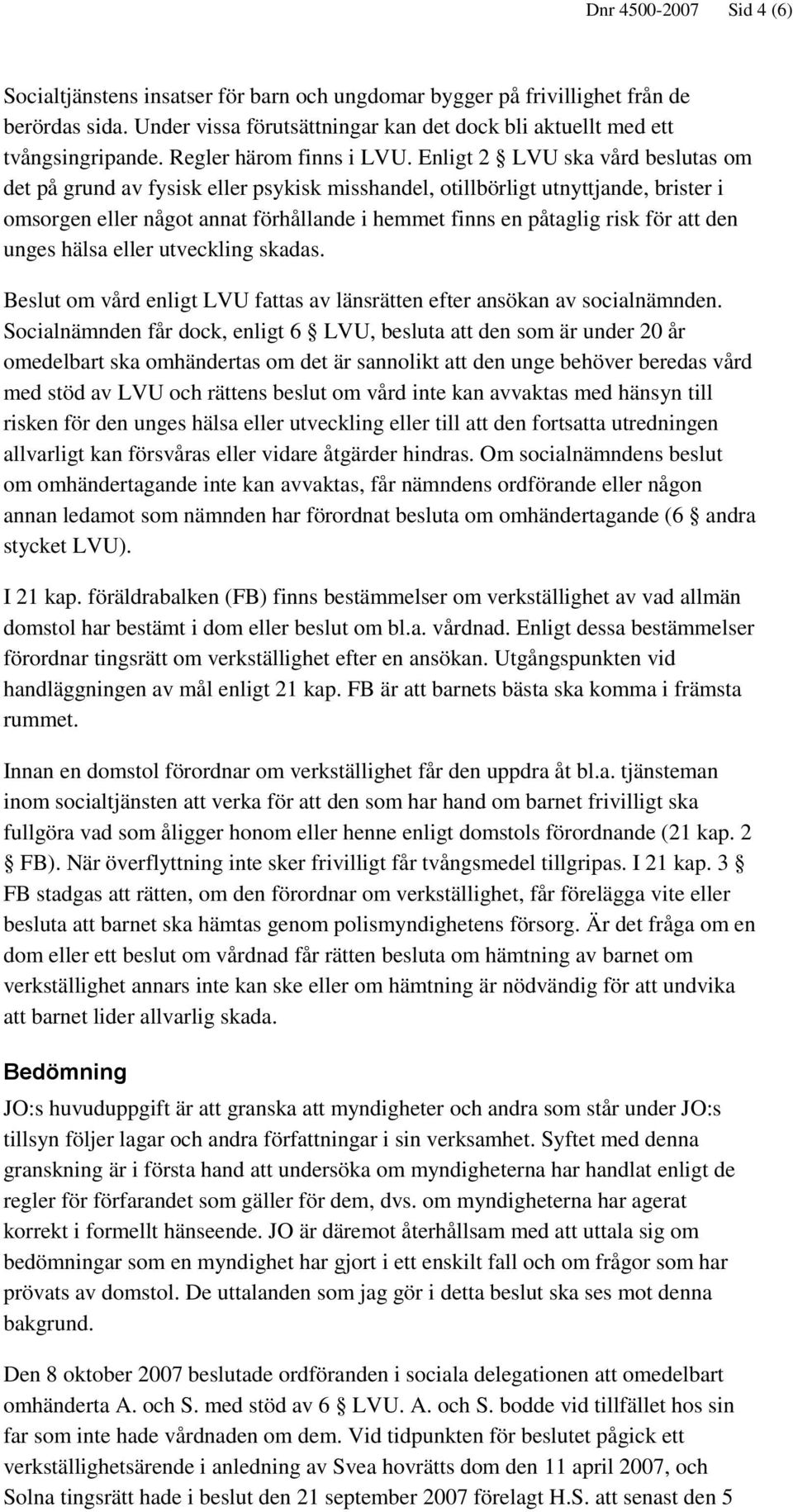 Dnr 4500-2007 Sid 4 (6)

Socialtjänstens insatser för barn och ungdomar bygger på frivillighet från de berördas sida. Under vissa förutsättningar kan det dock bli aktuellt med ett tvångsingripande. Regler härom finns i LVU. Enligt 2 § LVU ska vård beslutas om det på grund av fysisk eller psykisk misshandel, otillbörligt utnyttjande, brister i omsorgen eller något annat förhållande i hemmet finns en påtaglig risk för att den unges hälsa eller utveckling skadas.

Beslut om vård enligt LVU fattas av länsrätten efter ansökan av socialnämnden. Socialnämnden får dock, enligt 6 § LVU, besluta att den som är under 20 år omedelbart ska omhändertas om det är sannolikt att den unge behöver beredas vård med stöd av LVU och rättens beslut om vård inte kan avvaktas med hänsyn till risken för den unges hälsa eller utveckling eller till att den fortsatta utredningen allvarligt kan försvåras eller vidare åtgärder hindras. Om socialnämndens beslut om omhändertagande inte kan avvaktas, får nämndens ordförande eller någon annan ledamot som nämnden har förordnat besluta om omhändertagande (6 § andra stycket LVU).

I 21 kap. föräldrabalken (FB) finns bestämmelser om verkställighet av vad allmän domstol har bestämt i dom eller beslut om bl.a. vårdnad. Enligt dessa bestämmelser förordnar tingsrätt om verkställighet efter en ansökan. Utgångspunkten vid handläggningen av mål enligt 21 kap. FB är att barnets bästa ska komma i främsta rummet.

Innan en domstol förordnar om verkställighet får den uppdra åt bl.a. tjänsteman inom socialtjänsten att verka för att den som har hand om barnet frivilligt ska fullgöra vad som åligger honom eller henne enligt domstols förordnande (21 kap. 2 § FB). När överflyttning inte sker frivilligt får tvångsmedel tillgripas. I 21 kap. 3 § FB stadgas att rätten, om den förordnar om verkställighet, får förelägga vite eller besluta att barnet ska hämtas genom polismyndighetens försorg. Är det fråga om en dom eller ett beslut om vårdnad får rätten besluta om hämtning av barnet om verkställighet annars inte kan ske eller om hämtning är nödvändig för att undvika att barnet lider allvarlig skada.

Bedömning

JO:s huvuduppgift är att granska att myndigheter och andra som står under JO:s tillsyn följer lagar och andra författningar i sin verksamhet. Syftet med denna granskning är i första hand att undersöka om myndigheterna har handlat enligt de regler för förfarandet som gäller för dem, dvs. om myndigheterna har agerat korrekt i formellt hänseende. JO är däremot återhållsam med att uttala sig om bedömningar som en myndighet har gjort i ett enskilt fall och om frågor som har prövats av domstol. De uttalanden som jag gör i detta beslut ska ses mot denna bakgrund.

Den 8 oktober 2007 beslutade ordföranden i sociala delegationen att omedelbart omhänderta A. och S. med stöd av 6 § LVU. A. och S. bodde vid tillfället hos sin far som inte hade vårdnaden om dem. Vid tidpunkten för beslutet pågick ett verkställighetsärende i anledning av Svea hovrätts dom den 11 april 2007, och Solna tingsrätt hade i beslut den 21 september 2007 förelagt H.S. att senast den 5